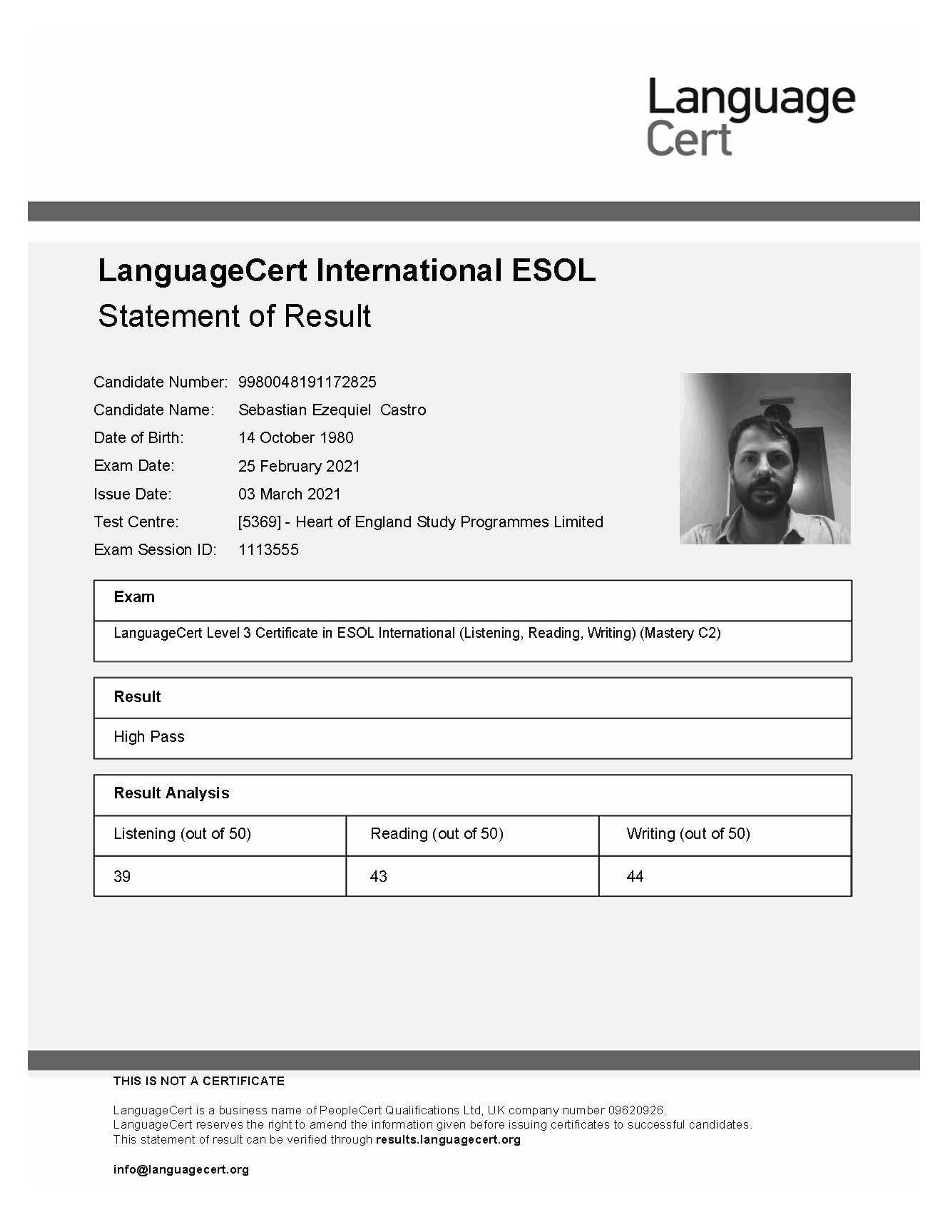 Language
Cert

LanguageCert International ESOL
Statement of Result

Candidate Number: 9980048191172825
Candidate Name: Sebastian Ezequiel Castro
Date of Birth: 14 October 1980
Exam Date: 25 February 2021
Issue Date: 03 March 2021
Test Centre: [5369] - Heart of England Study Programmes Limited
Exam Session ID: 1113555

Exam

LanguageCert Level 3 Certificate in ESOL International (Listening, Reading, Writing) (Mastery C2)

Result

High Pass

Result Analysis

| Listening (out of 50) | Reading (out of 50) | Writing (out of 50) |
|---|---|---|
| 39 | 43 | 44 |

THIS IS NOT A CERTIFICATE

LanguageCert is a business name of PeopleCert Qualifications Ltd, UK company number 09620926.
LanguageCert reserves the right to amend the information given before issuing certificates to successful candidates.
This statement of result can be verified through results.languagecert.org

info@languagecert.org